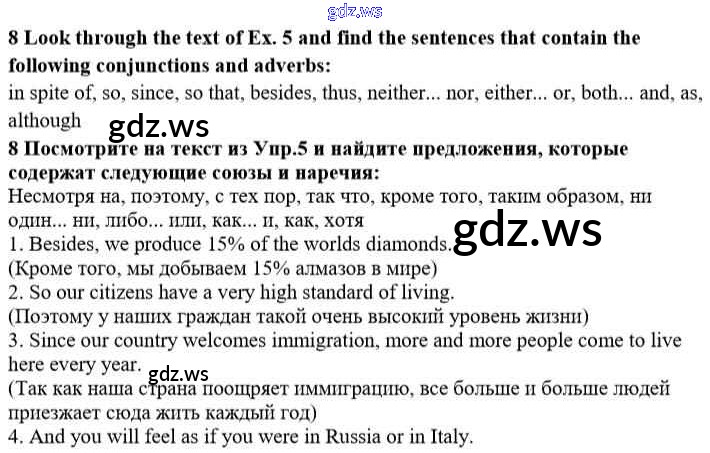 8 Look through the text of Ex. 5 and find the sentences that contain the following conjunctions and adverbs:

in spite of, so, since, so that, besides, thus, neither... nor, either... or, both... and, as, although

8 Посмотрите на текст из Упр.5 и найдите предложения, которые содержат следующие союзы и наречия:

Несмотря на, поэтому, с тех пор, так что, кроме того, таким образом, ни один... ни, либо... или, как... и, как, хотя

1. Besides, we produce 15% of the worlds diamonds.

(Кроме того, мы добываем 15% алмазов в мире)

2. So our citizens have a very high standard of living.

(Поэтому у наших граждан такой очень высокий уровень жизни)

3. Since our country welcomes immigration, more and more people come to live here every year.

(Так как наша страна поощряет иммиграцию, все больше и больше людей приезжает сюда жить каждый год)

4. And you will feel as if you were in Russia or in Italy.

gdz.ws